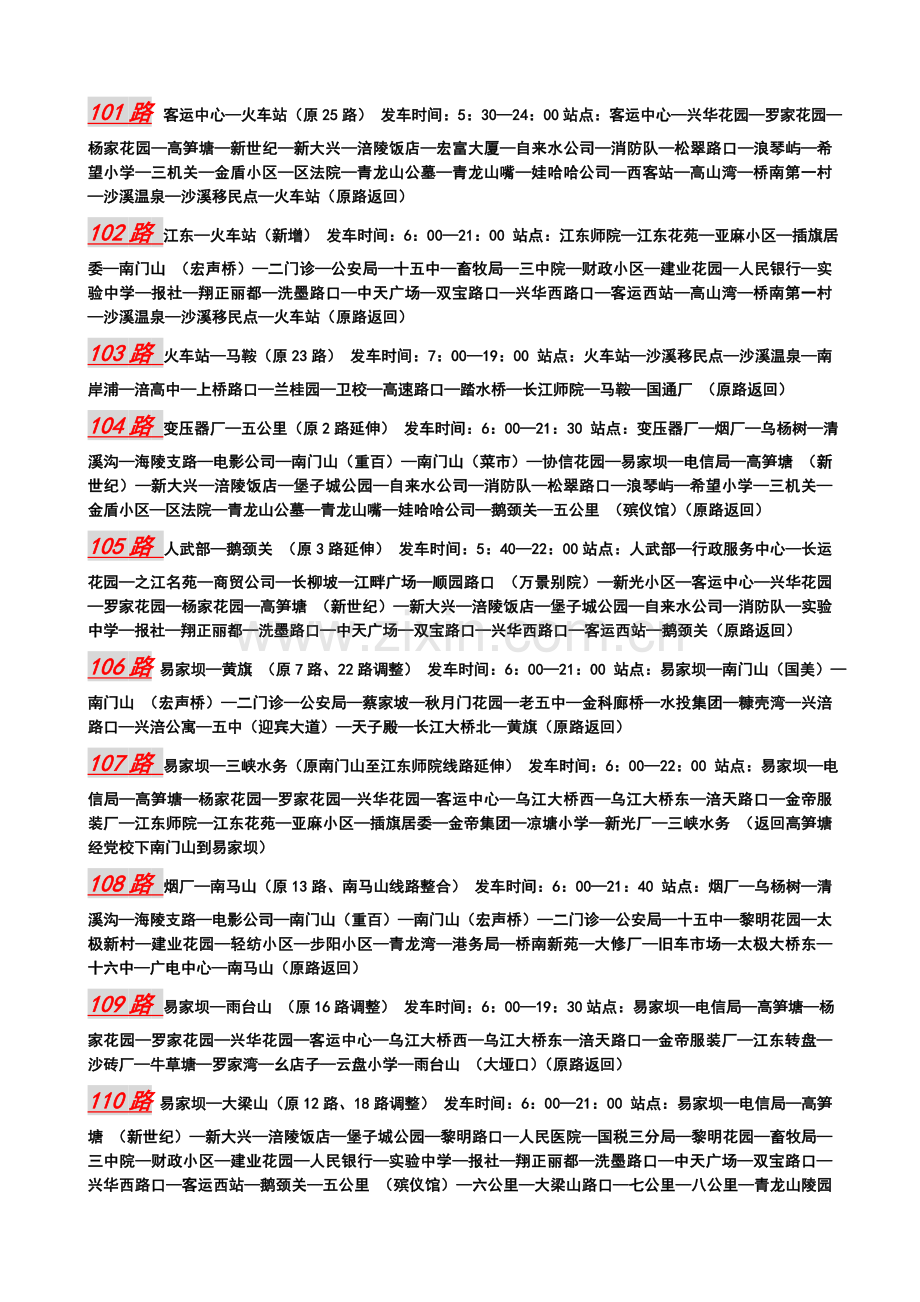 101路 客运中心—火车站（原25路） 发车时间：5：30—24：00 站点：客运中心—兴华花园—罗家花园—杨家花园—高笋塘—新世纪—新大兴—涪陵饭店—宏富大厦—自来水公司—消防队—松翠路口—浪琴屿—希望小学—三机关—金盾小区—区法院—青龙山公墓—青龙山嘴—娃哈哈公司—西客站—高山湾—桥南第一村—沙溪温泉—沙溪移民点—火车站（原路返回）

102路 江东—火车站（新增） 发车时间：6：00—21：00 站点：江东师院—江东花苑—亚麻小区—插旗居委—南门山 （宏声桥）—二门诊—公安局—十五中—畜牧局—三中院—财政小区—建业花园—人民银行—实验中学—报社—翔正丽都—洗墨路口—中天广场—双宝路口—兴华西路口—客运西站—高山湾—桥南第一村—沙溪温泉—沙溪移民点—火车站（原路返回）

103路 火车站—马鞍（原23路） 发车时间：7：00—19：00 站点：火车站—沙溪移民点—沙溪温泉—南岸浦—涪高中—上桥路口—兰桂园—卫校—高速路口—踏水桥—长江师院—马鞍—国通厂 （原路返回）

104路 变压器厂—五公里（原2路延伸） 发车时间：6：00—21：30 站点：变压器厂—烟厂—乌杨树—清溪沟—海陵支路—电影公司—南门山（重百）—南门山（菜市）—协信花园—易家坝—电信局—高笋塘 （新世纪）—新大兴—涪陵饭店—堡子城公园—自来水公司—消防队—松翠路口—浪琴屿—希望小学—三机关—金盾小区—区法院—青龙山公墓—青龙山嘴—娃哈哈公司—鹅颈关—五公里 （殡仪馆）（原路返回）

105路 人武部—鹅颈关 （原3路延伸） 发车时间：5：40—22：00 站点：人武部—行政服务中心—长运花园—之江名苑—商贸公司—长柳坡—江畔广场—顺园路口 （万景别院）—新光小区—客运中心—兴华花园—罗家花园—杨家花园—高笋塘 （新世纪）—新大兴—涪陵饭店—堡子城公园—自来水公司—消防队—实验中学—报社—翔正丽都—洗墨路口—中天广场—双宝路口—兴华西路口—客运西站—鹅颈关（原路返回）

106路 易家坝—黄旗 （原7路、22路调整） 发车时间：6：00—21：00 站点：易家坝—南门山（国美）—南门山 （宏声桥）—二门诊—公安局—蔡家坡—秋月门花园—老五中—金科廊桥—水投集团—糠壳湾—兴涪路口—兴涪公寓—五中（迎宾大道）—天子殿—长江大桥北—黄旗（原路返回）

107路 易家坝—三峡水务（原南门山至江东师院线路延伸） 发车时间：6：00—22：00 站点：易家坝—电信局—高笋塘—杨家花园—罗家花园—兴华花园—客运中心—乌江大桥西—乌江大桥东—涪天路口—金帝服装厂—江东师院—江东花苑—亚麻小区—插旗居委—金帝集团—凉塘小学—新光厂—三峡水务 （返回高笋塘经党校下南门山到易家坝）

108路 烟厂—南马山（原13路、南马山线路整合） 发车时间：6：00—21：40 站点：烟厂—乌杨树—清溪沟—海陵支路—电影公司—南门山（重百）—南门山（宏声桥）—二门诊—公安局—十五中—黎明花园—太极新村—建业花园—轻纺小区—步阳小区—青龙湾—港务局—桥南新苑—大修厂—旧车市场—太极大桥东—十六中—广电中心—南马山（原路返回）

109路 易家坝—雨台山 （原16路调整） 发车时间：6：00—19：30 站点：易家坝—电信局—高笋塘—杨家花园—罗家花园—兴华花园—客运中心—乌江大桥西—乌江大桥东—涪天路口—金帝服装厂—江东转盘—沙砖厂—牛草塘—罗家湾—幺店子—云盘小学—雨台山 （大垭口）（原路返回）

110路 易家坝—大梁山（原12路、18路调整） 发车时间：6：00—21：00 站点：易家坝—电信局—高笋塘 （新世纪）—新大兴—涪陵饭店—堡子城公园—黎明路口—人民医院—国税三分局—黎明花园—畜牧局—三中院—财政小区—建业花园—人民银行—实验中学—报社—翔正丽都—洗墨路口—中天广场—双宝路口—兴华西路口—客运西站—鹅颈关—五公里 （殡仪馆）—六公里—大梁山路口—七公里—八公里—青龙山陵园

www.zixin.com.cn